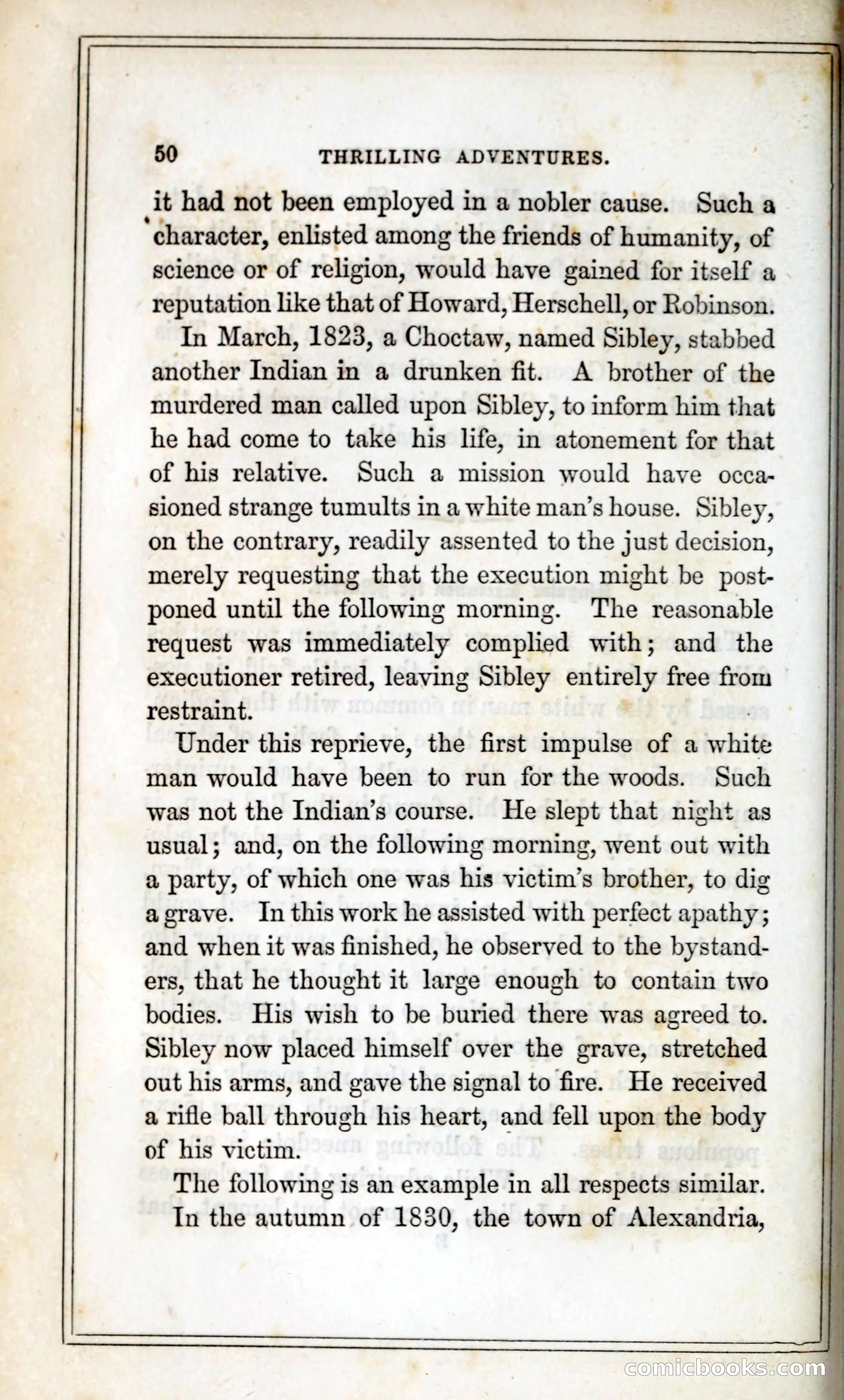 50 THRILLING ADVENTURES.

it had not been employed in a nobler cause. Such a character, enlisted among the friends of humanity, of science or of religion, would have gained for itself a reputation like that of Howard, Herschell, or Robinson.

In March, 1823, a Choctaw, named Sibley, stabbed another Indian in a drunken fit. A brother of the murdered man called upon Sibley, to inform him that he had come to take his life, in atonement for that of his relative. Such a mission would have occasioned strange tumults in a white man's house. Sibley, on the contrary, readily assented to the just decision, merely requesting that the execution might be postponed until the following morning. The reasonable request was immediately complied with; and the executioner retired, leaving Sibley entirely free from restraint.

Under this reprieve, the first impulse of a white man would have been to run for the woods. Such was not the Indian's course. He slept that night as usual; and, on the following morning, went out with a party, of which one was his victim's brother, to dig a grave. In this work he assisted with perfect apathy; and when it was finished, he observed to the bystanders, that he thought it large enough to contain two bodies. His wish to be buried there was agreed to. Sibley now placed himself over the grave, stretched out his arms, and gave the signal to fire. He received a rifle ball through his heart, and fell upon the body of his victim.

The following is an example in all respects similar. In the autumn of 1830, the town of Alexandria,

comicbooks.com